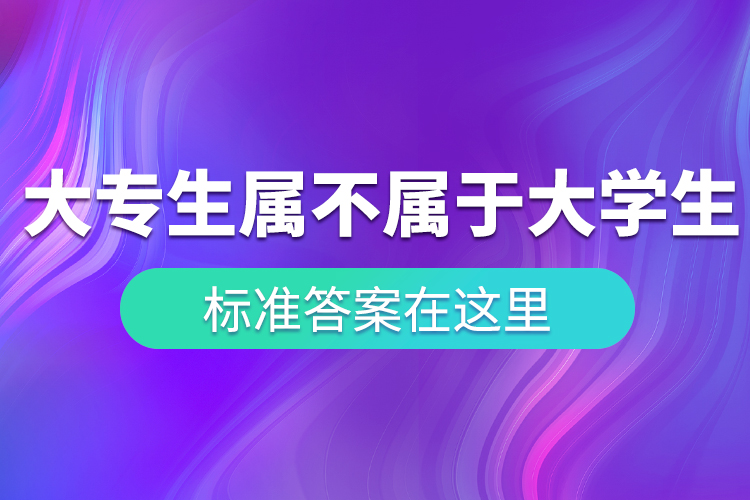 大专生属不属于大学生

标准答案在这里